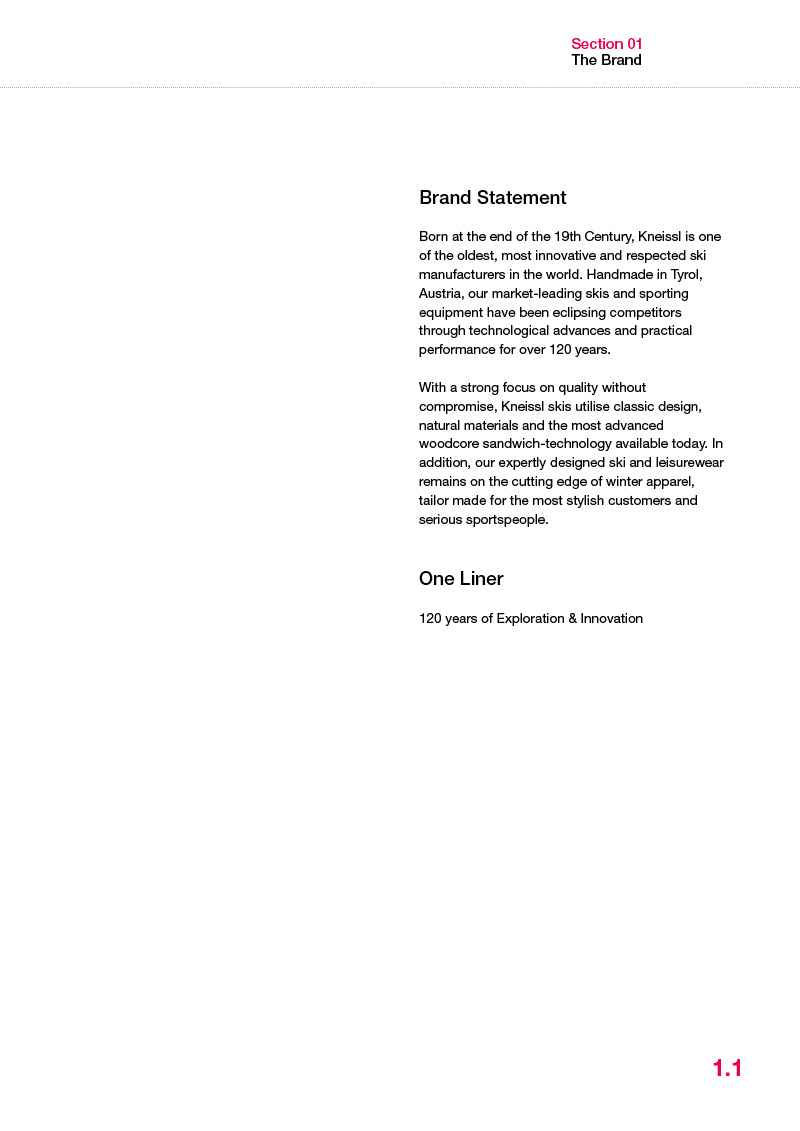 Section 01
The Brand

Brand Statement

Born at the end of the 19th Century, Kneissl is one of the oldest, most innovative and respected ski manufacturers in the world. Handmade in Tyrol, Austria, our market-leading skis and sporting equipment have been eclipsing competitors through technological advances and practical performance for over 120 years.

With a strong focus on quality without compromise, Kneissl skis utilise classic design, natural materials and the most advanced woodcore sandwich-technology available today. In addition, our expertly designed ski and leisurewear remains on the cutting edge of winter apparel, tailor made for the most stylish customers and serious sportspeople.

One Liner

120 years of Exploration & Innovation

1.1